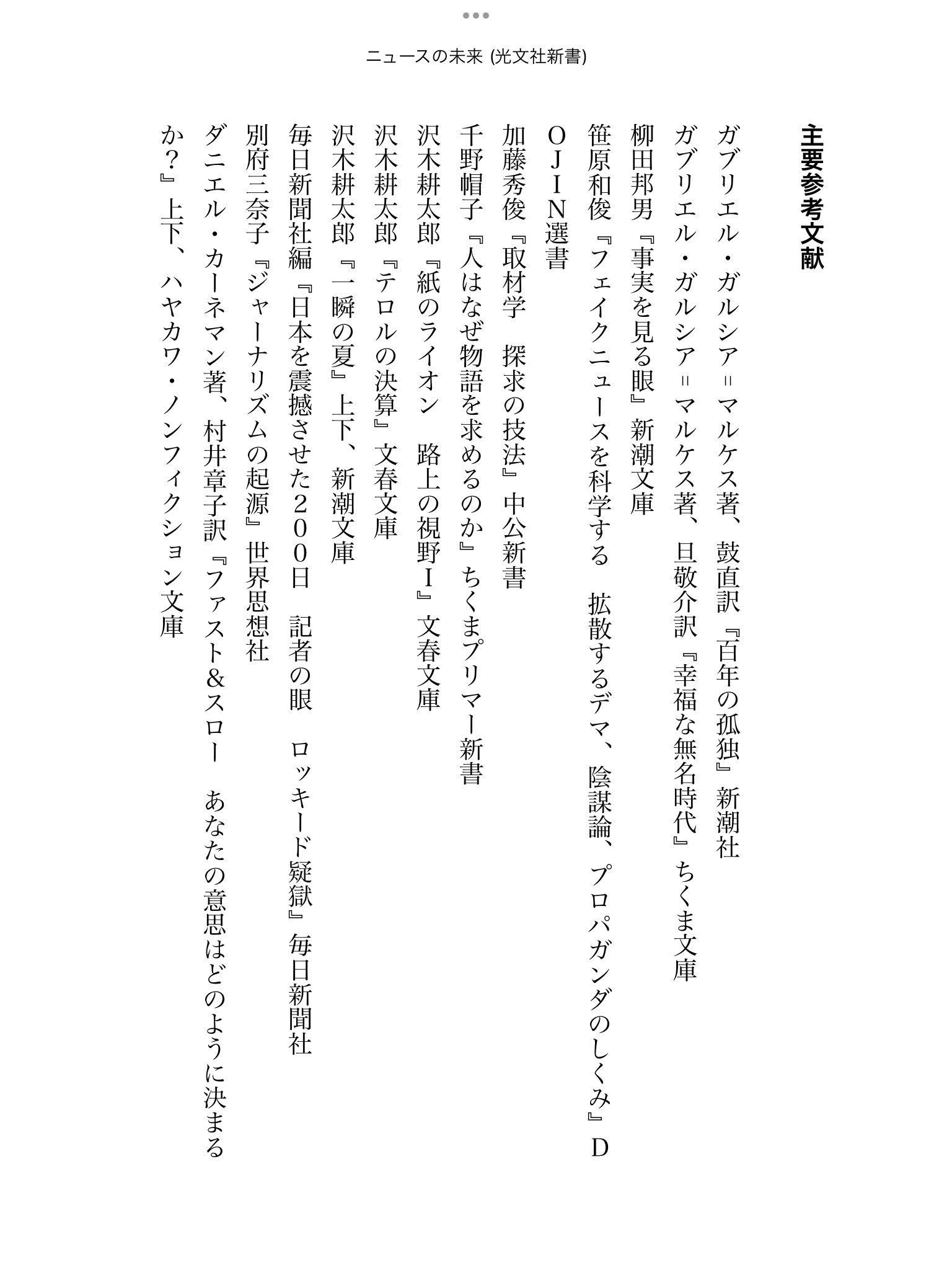 ニュースの未来 (光文社新書)

主要参考文献

ガブリエル・ガルシア＝マルケス著、鼓直訳『百年の孤独』新潮社
ガブリエル・ガルシア＝マルケス著、旦敬介訳『幸福な無名時代』ちくま文庫
柳田邦男『事実を見る眼』新潮文庫
笹原和俊『フェイクニュースを科学する　拡散するデマ、陰謀論、プロパガンダのしくみ』DOJIN選書
加藤秀俊『取材学　探求の技法』中公新書
千野帽子『人はなぜ物語を求めるのか』ちくまプリマー新書
沢木耕太郎『紙のライオン　路上の視野Ⅰ』文春文庫
沢木耕太郎『テロルの決算』文春文庫
沢木耕太郎『一瞬の夏』上下、新潮文庫
毎日新聞社編『日本を震撼させた200日　記者の眼　ロッキード疑獄』毎日新聞社
別府三奈子『ジャーナリズムの起源』世界思想社
ダニエル・カーネマン著、村井章子訳『ファスト&スロー　あなたの意思はどのように決まるか？』上下、ハヤカワ・ノンフィクション文庫